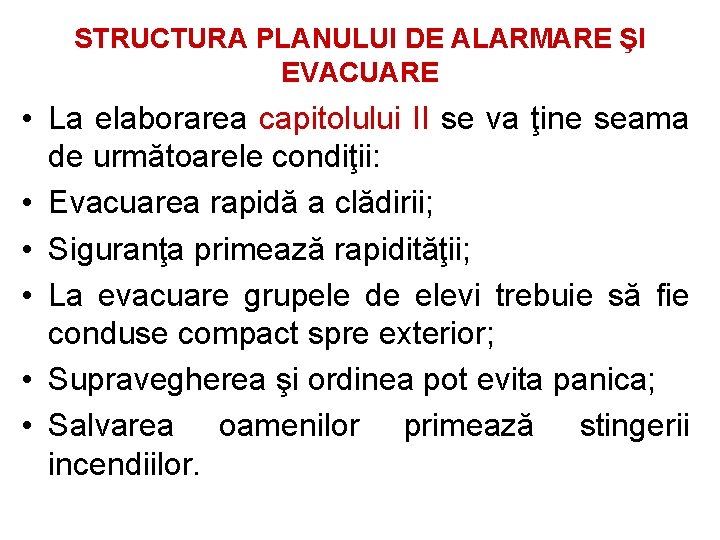 STRUCTURA PLANULUI DE ALARMARE ŞI EVACUARE

• La elaborarea capitolului II se va ţine seama de următoarele condiţii:
• Evacuarea rapidă a clădirii;
• Siguranţa primează rapidităţii;
• La evacuare grupele de elevi trebuie să fie conduse compact spre exterior;
• Supravegherea şi ordinea pot evita panica;
• Salvarea oamenilor primează stingerii incendiilor.